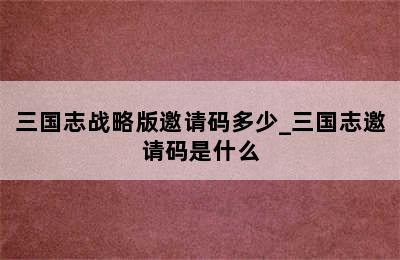 三国志战略版邀请码多少_三国志邀请码是什么